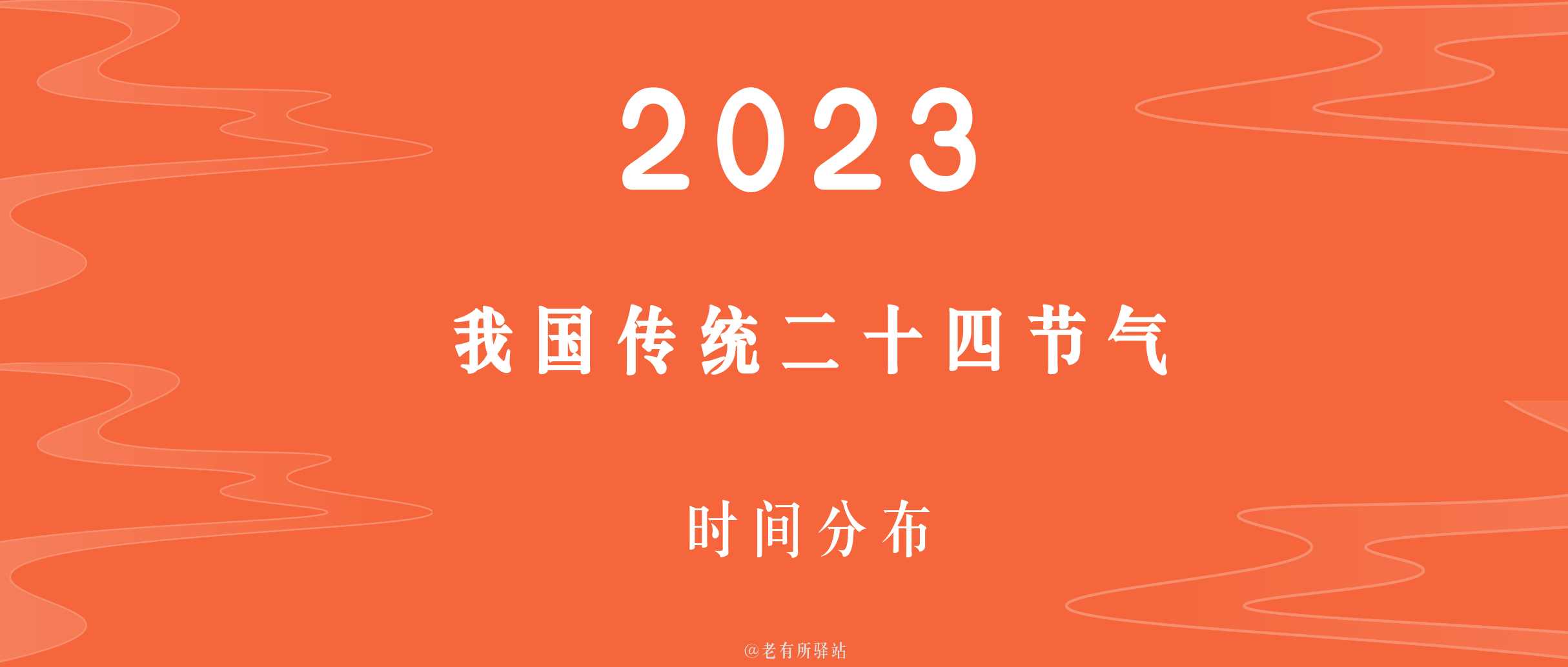 2023

我国传统二十四节气

时间分布

@老有所驿站